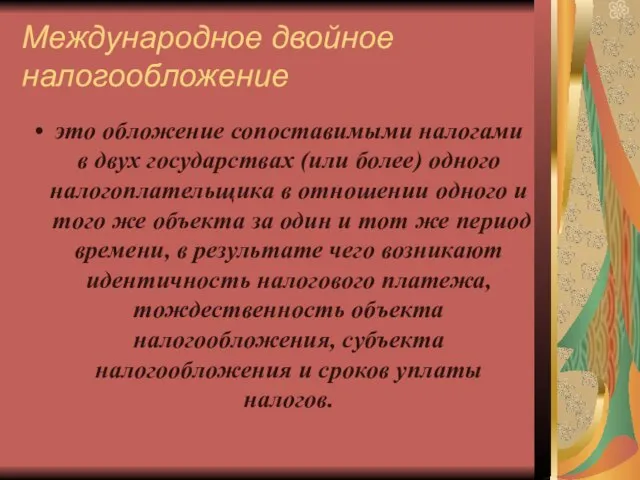 Международное двойное налогообложение

• это обложение сопоставимыми налогами в двух государствах (или более) одного налогоплательщика в отношении одного и того же объекта за один и тот же период времени, в результате чего возникают идентичность налогового платежа, тождественность объекта налогообложения, субъекта налогообложения и сроков уплаты налогов.